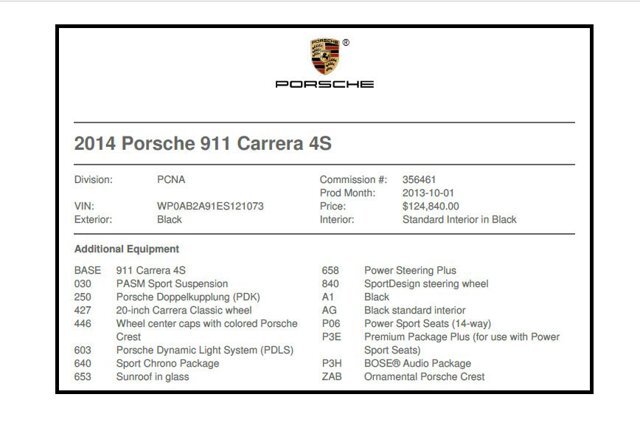 PORSCHE

2014 Porsche 911 Carrera 4S

Division: PCNA
VIN: WP0AB2A91ES121073
Exterior: Black

Commission #: 356461
Prod Month: 2013-10-01
Price: $124,840.00
Interior: Standard Interior in Black

Additional Equipment

BASE 911 Carrera 4S
030 PASM Sport Suspension
250 Porsche Doppelkupplung (PDK)
427 20-inch Carrera Classic wheel
446 Wheel center caps with colored Porsche Crest
603 Porsche Dynamic Light System (PDLS)
640 Sport Chrono Package
653 Sunroof in glass

658 Power Steering Plus
840 SportDesign steering wheel
A1 Black
AG Black standard interior
P06 Power Sport Seats (14-way)
P3E Premium Package Plus (for use with Power Sport Seats)
P3H BOSE® Audio Package
ZAB Ornamental Porsche Crest